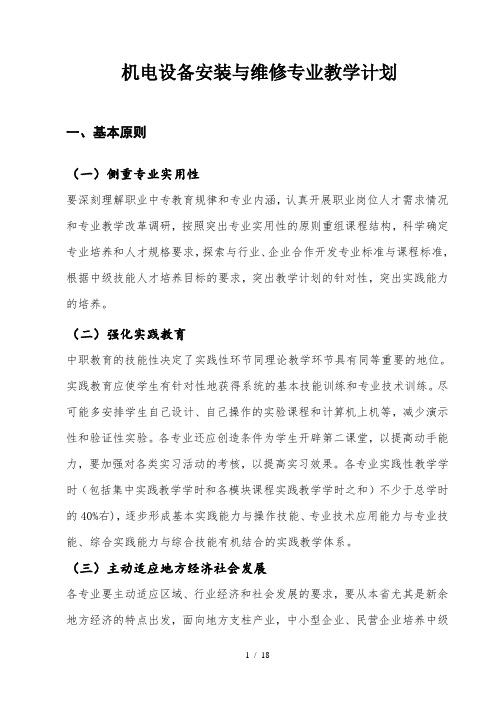 机电设备安装与维修专业教学计划

一、基本原则

（一）侧重专业实用性

要深刻理解职业中专教育规律和专业内涵，认真开展职业岗位人才需求情况和专业教学改革调研，按照突出专业实用性的原则重组课程结构，科学确定专业培养和人才规格要求，探索与行业、企业合作开发专业标准与课程标准，根据中级技能人才培养目标的要求，突出教学计划的针对性，突出实践能力的培养。

（二）强化实践教育

中职教育的技能性决定了实践性环节同理论教学环节具有同等重要的地位。实践教育应使学生有针对性地获得系统的基本技能训练和专业技术训练。尽可能多安排学生自己设计、自己操作的实验课程和计算机上机等，减少演示性和验证性实验。各专业还应创造条件为学生开辟第二课堂，以提高动手能力，要加强对各类实习活动的考核，以提高实习效果。各专业实践性教学学时（包括集中实践教学学时和各模块课程实践教学学时之和）不少于总学时的40%右），逐步形成基本实践能力与操作技能、专业技术应用能力与专业技能、综合实践能力与综合技能有机结合的实践教学体系。

（三）主动适应地方经济社会发展

各专业要主动适应区域、行业经济和社会发展的要求，要从本省尤其是新余地方经济的特点出发，面向地方支柱产业，中小型企业、民营企业培养中级

1 / 18